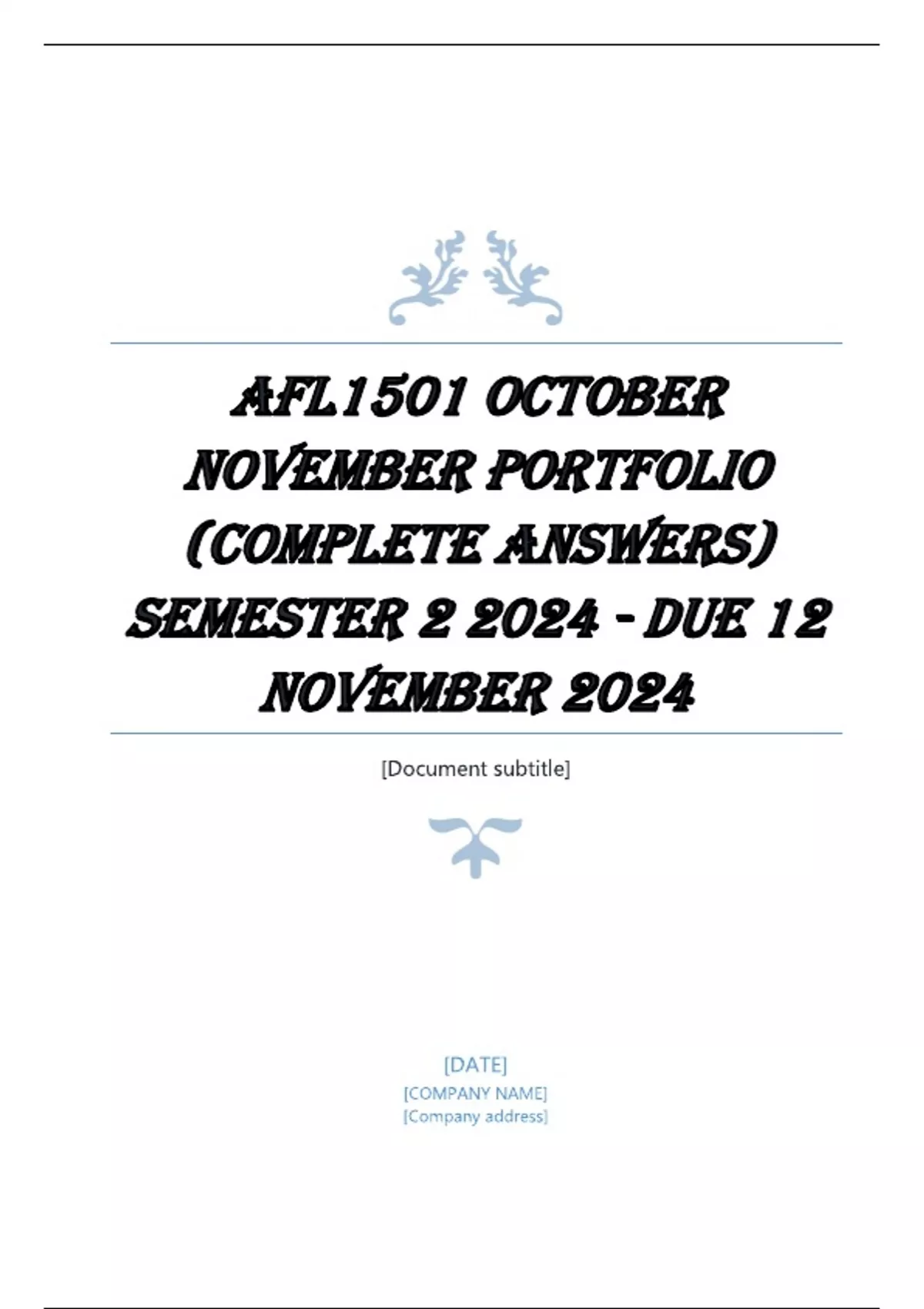 AFL1501 OCTOBER NOVEMBER PORTFOLIO (COMPLETE ANSWERS) SEMESTER 2 2024 - DUE 12 NOVEMBER 2024

[Document subtitle]

[DATE]
[COMPANY NAME]
[Company address]